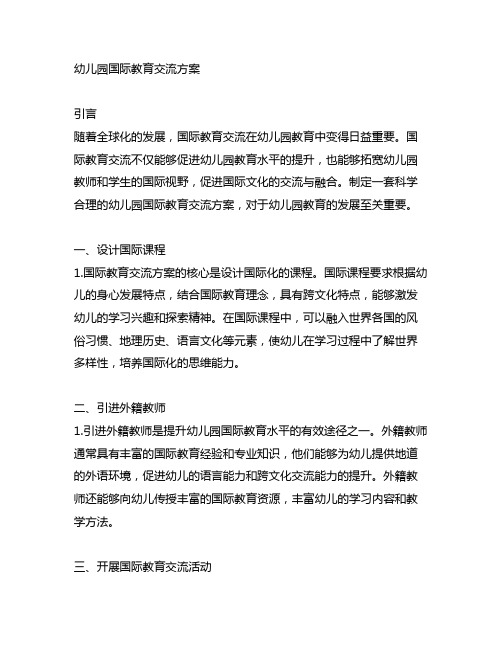 幼儿园国际教育交流方案

引言
随着全球化的发展，国际教育交流在幼儿园教育中变得日益重要。国际教育交流不仅能够促进幼儿园教育水平的提升，也能够拓宽幼儿园教师和学生的国际视野，促进国际文化的交流与融合。制定一套科学合理的幼儿园国际教育交流方案，对于幼儿园教育的发展至关重要。

一、设计国际课程
1.国际教育交流方案的核心是设计国际化的课程。国际课程要求根据幼儿的身心发展特点，结合国际教育理念，具有跨文化特点，能够激发幼儿的学习兴趣和探索精神。在国际课程中，可以融入世界各国的风俗习惯、地理历史、语言文化等元素，使幼儿在学习过程中了解世界多样性，培养国际化的思维能力。

二、引进外籍教师
1.引进外籍教师是提升幼儿园国际教育水平的有效途径之一。外籍教师通常具有丰富的国际教育经验和专业知识，他们能够为幼儿提供地道的外语环境，促进幼儿的语言能力和跨文化交流能力的提升。外籍教师还能够向幼儿传授丰富的国际教育资源，丰富幼儿的学习内容和教学方法。

三、开展国际教育交流活动